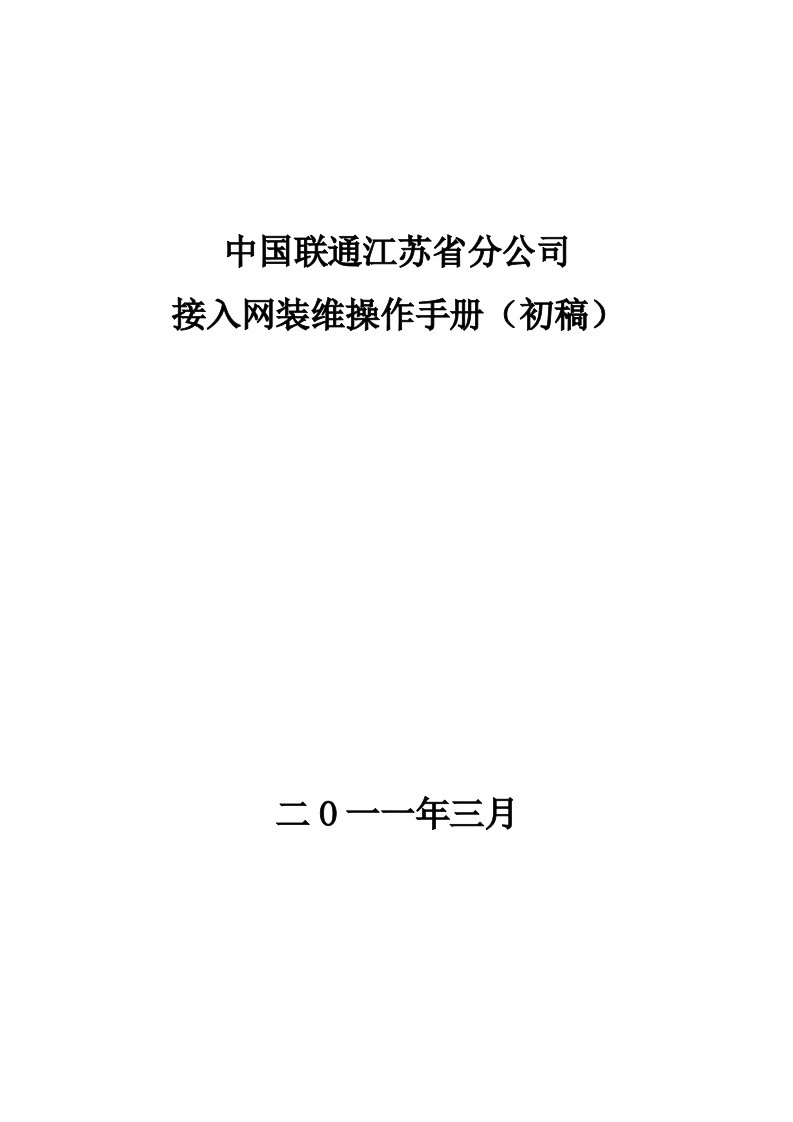 中国联通江苏省分公司
接入网装维操作手册（初稿）

二０一一年三月